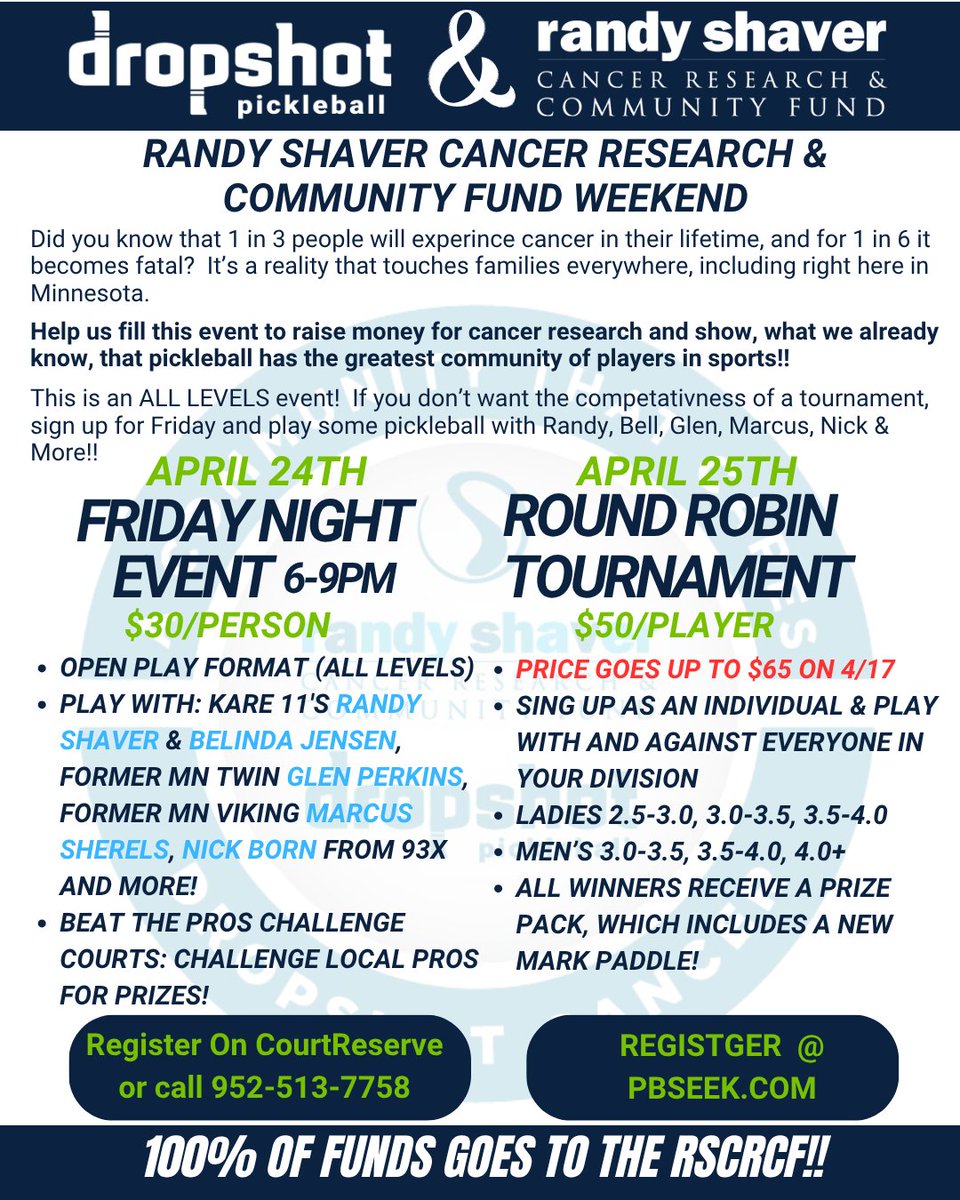 dropshot pickleball & randy shaver CANCER RESEARCH & COMMUNITY FUND

RANDY SHAVER CANCER RESEARCH & COMMUNITY FUND WEEKEND

Did you know that 1 in 3 people will experince cancer in their lifetime, and for 1 in 6 it becomes fatal? It's a reality that touches families everywhere, including right here in Minnesota.

Help us fill this event to raise money for cancer research and show, what we already know, that pickleball has the greatest community of players in sports!!

This is an ALL LEVELS event! If you don't want the competativness of a tournament, sign up for Friday and play some pickleball with Randy, Bell, Glen, Marcus, Nick & More!!

APRIL 24TH
FRIDAY NIGHT EVENT 6-9PM
$30/PERSON

• OPEN PLAY FORMAT (ALL LEVELS)
• PLAY WITH: KARE 11'S RANDY SHAVER & BELINDA JENSEN, FORMER MN TWIN GLEN PERKINS, FORMER MN VIKING MARCUS SHERELS, NICK BORN FROM 93X AND MORE!
• BEAT THE PROS CHALLENGE COURTS: CHALLENGE LOCAL PROS FOR PRIZES!

Register On CourtReserve
or call 952-513-7758

APRIL 25TH
ROUND ROBIN TOURNAMENT
$50/PLAYER

• PRICE GOES UP TO $65 ON 4/17
• SING UP AS AN INDIVIDUAL & PLAY WITH AND AGAINST EVERYONE IN YOUR DIVISION
• LADIES 2.5-3.0, 3.0-3.5, 3.5-4.0
• MEN'S 3.0-3.5, 3.5-4.0, 4.0+
• ALL WINNERS RECEIVE A PRIZE PACK, WHICH INCLUDES A NEW MARK PADDLE!

REGISTGER @
PBSEEK.COM

100% OF FUNDS GOES TO THE RSCRCF!!